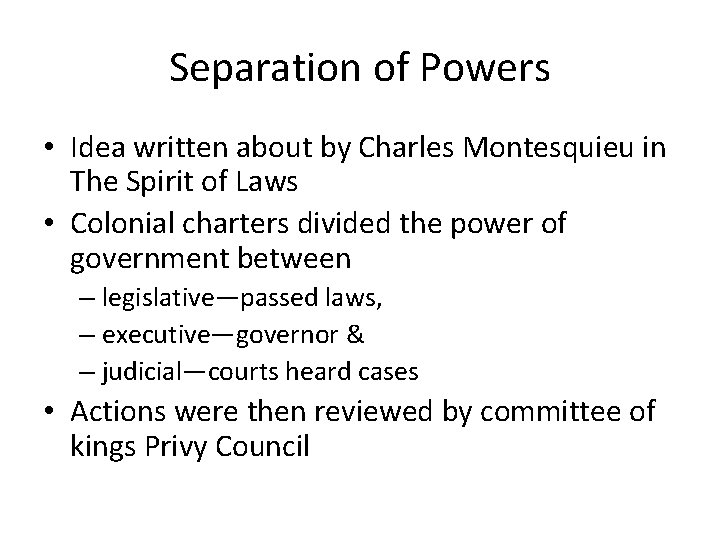 Separation of Powers

• Idea written about by Charles Montesquieu in The Spirit of Laws
• Colonial charters divided the power of government between
– legislative—passed laws,
– executive—governor &
– judicial—courts heard cases
• Actions were then reviewed by committee of kings Privy Council